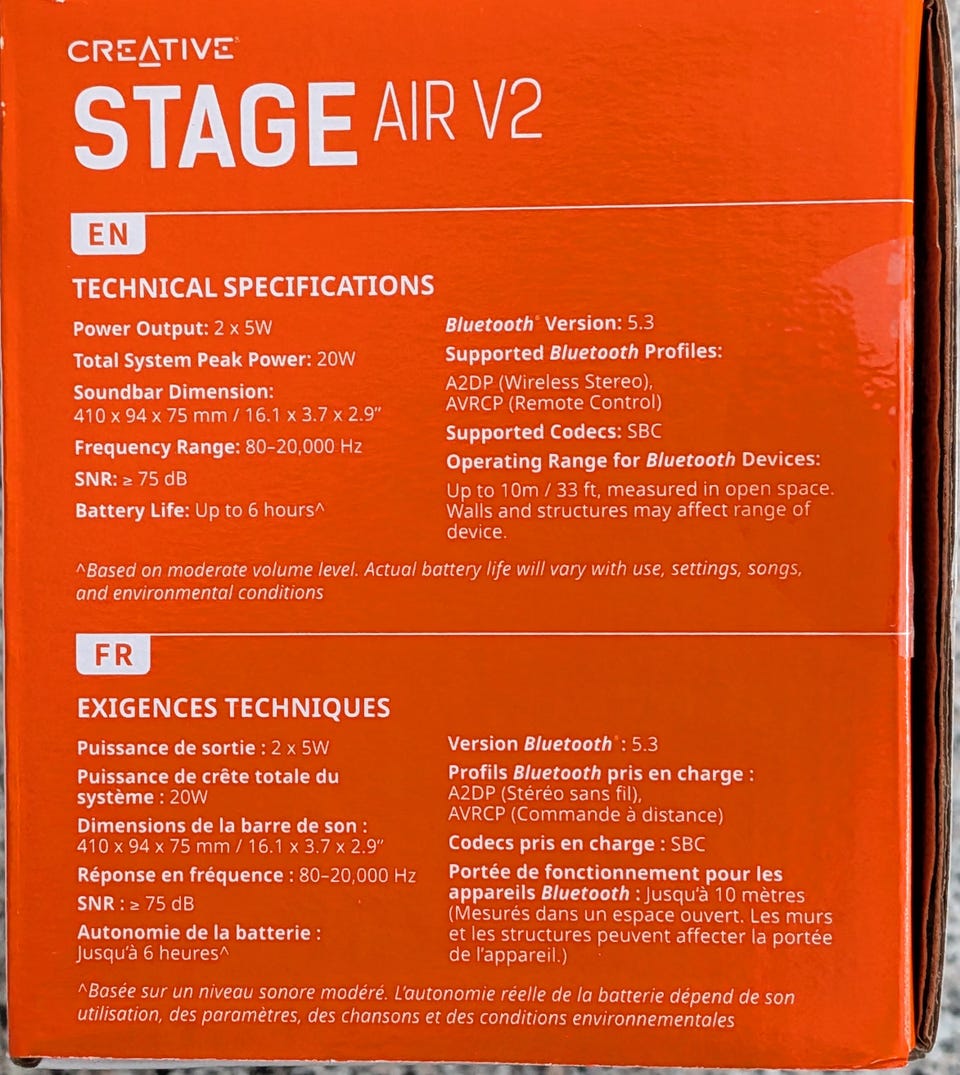 CREATIVE

STAGE AIR V2

EN

TECHNICAL SPECIFICATIONS

Power Output: 2 x 5W

Total System Peak Power: 20W

Soundbar Dimension:
410 x 94 x 75 mm / 16.1 x 3.7 x 2.9"

Frequency Range: 80–20,000 Hz

SNR: ≥ 75 dB

Battery Life: Up to 6 hours^

Bluetooth® Version: 5.3

Supported Bluetooth Profiles:
A2DP (Wireless Stereo),
AVRCP (Remote Control)

Supported Codecs: SBC

Operating Range for Bluetooth Devices:
Up to 10m / 33 ft, measured in open space. Walls and structures may affect range of device.

^Based on moderate volume level. Actual battery life will vary with use, settings, songs, and environmental conditions

FR

EXIGENCES TECHNIQUES

Puissance de sortie : 2 x 5W

Puissance de crête totale du système : 20W

Dimensions de la barre de son :
410 x 94 x 75 mm / 16.1 x 3.7 x 2.9"

Réponse en fréquence : 80–20,000 Hz

SNR : ≥ 75 dB

Autonomie de la batterie :
Jusqu'à 6 heures^

Version Bluetooth® : 5.3

Profils Bluetooth pris en charge :
A2DP (Stéréo sans fil),
AVRCP (Commande à distance)

Codecs pris en charge : SBC

Portée de fonctionnement pour les appareils Bluetooth : Jusqu'à 10 mètres (Mesurés dans un espace ouvert. Les murs et les structures peuvent affecter la portée de l'appareil.)

^Basée sur un niveau sonore modéré. L'autonomie réelle de la batterie dépend de son utilisation, des paramètres, des chansons et des conditions environnementales